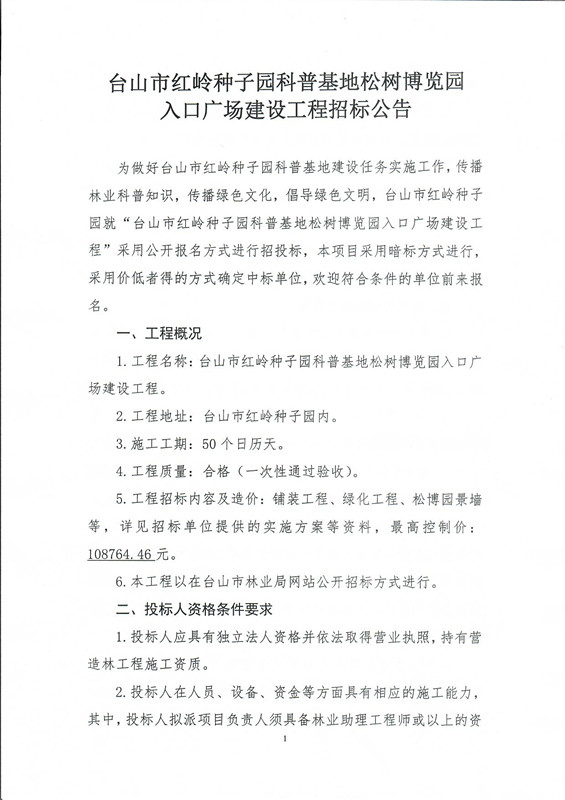 台山市红岭种子园科普基地松树博览园入口广场建设工程招标公告

为做好台山市红岭种子园科普基地建设任务实施工作，传播林业科普知识，传播绿色文化，倡导绿色文明，台山市红岭种子园就“台山市红岭种子园科普基地松树博览园入口广场建设工程”采用公开报名方式进行招投标，本项目采用暗标方式进行，采用价低者得的方式确定中标单位，欢迎符合条件的单位前来报名。

一、工程概况

1.工程名称：台山市红岭种子园科普基地松树博览园入口广场建设工程。

2.工程地址：台山市红岭种子园内。

3.施工工期：50个日历天。

4.工程质量：合格（一次性通过验收）。

5.工程招标内容及造价：铺装工程、绿化工程、松博园景墙等，详见招标单位提供的实施方案等资料，最高控制价：108764.46元。

6.本工程以在台山市林业局网站公开招标方式进行。

二、投标人资格条件要求

1.投标人应具有独立法人资格并依法取得营业执照，持有营造林工程施工资质。

2.投标人在人员、设备、资金等方面具有相应的施工能力，其中，投标人拟派项目负责人须具备林业助理工程师或以上的资

1